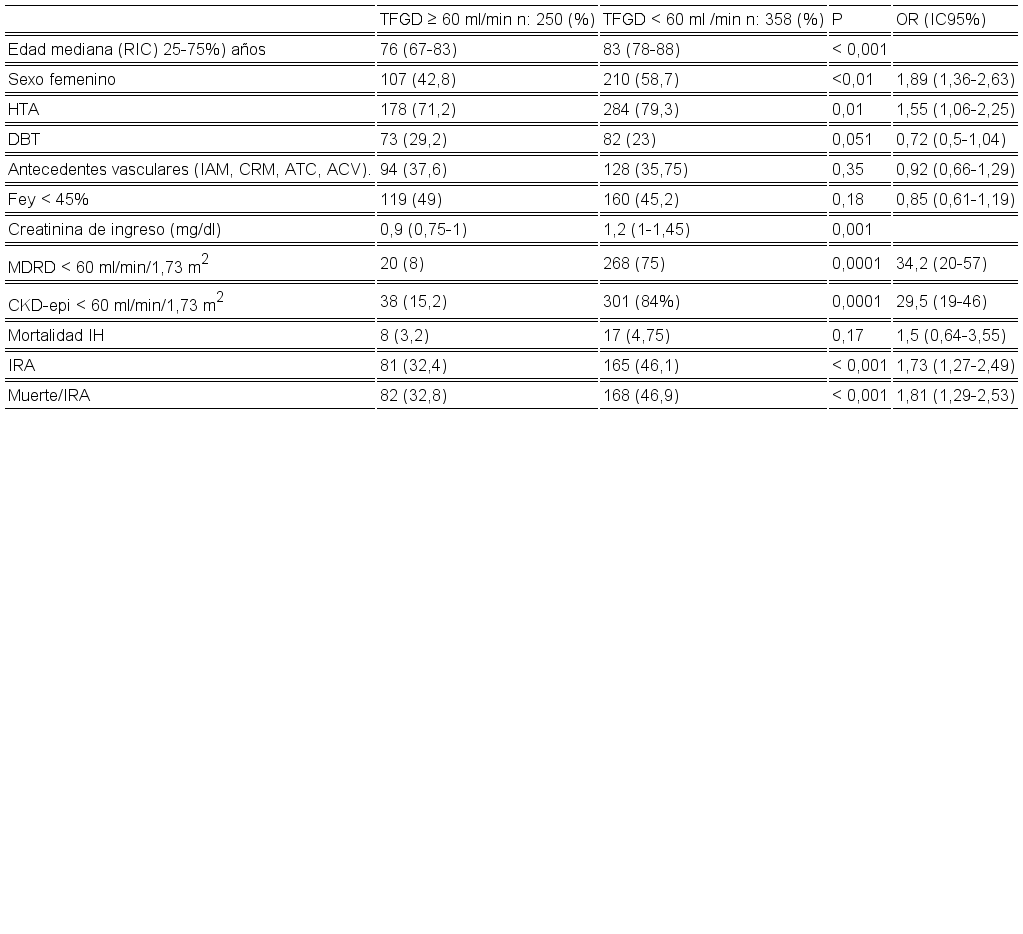 |  | TFGD ≥ 60 ml/min n: 250 (%) | TFGD < 60 ml /min n: 358 (%) | P | OR (IC95%) |
|---|---|---|---|---|
| Edad mediana (RIC) 25-75%) años | 76 (67-83) | 83 (78-88) | < 0,001 |  |
| Sexo femenino | 107 (42,8) | 210 (58,7) | <0,01 | 1,89 (1,36-2,63) |
| HTA | 178 (71,2) | 284 (79,3) | 0,01 | 1,55 (1,06-2,25) |
| DBT | 73 (29,2) | 82 (23) | 0,051 | 0,72 (0,5-1,04) |
| Antecedentes vasculares (IAM, CRM, ATC, ACV). | 94 (37,6) | 128 (35,75) | 0,35 | 0,92 (0,66-1,29) |
| Fey < 45% | 119 (49) | 160 (45,2) | 0,18 | 0,85 (0,61-1,19) |
| Creatinina de ingreso (mg/dl) | 0,9 (0,75-1) | 1,2 (1-1,45) | 0,001 |  |
| MDRD < 60 ml/min/1,73 $m^2$ | 20 (8) | 268 (75) | 0,0001 | 34,2 (20-57) |
| CKD-epi < 60 ml/min/1,73 $m^2$ | 38 (15,2) | 301 (84%) | 0,0001 | 29,5 (19-46) |
| Mortalidad IH | 8 (3,2) | 17 (4,75) | 0,17 | 1,5 (0,64-3,55) |
| IRA | 81 (32,4) | 165 (46,1) | < 0,001 | 1,73 (1,27-2,49) |
| Muerte/IRA | 82 (32,8) | 168 (46,9) | < 0,001 | 1,81 (1,29-2,53) |